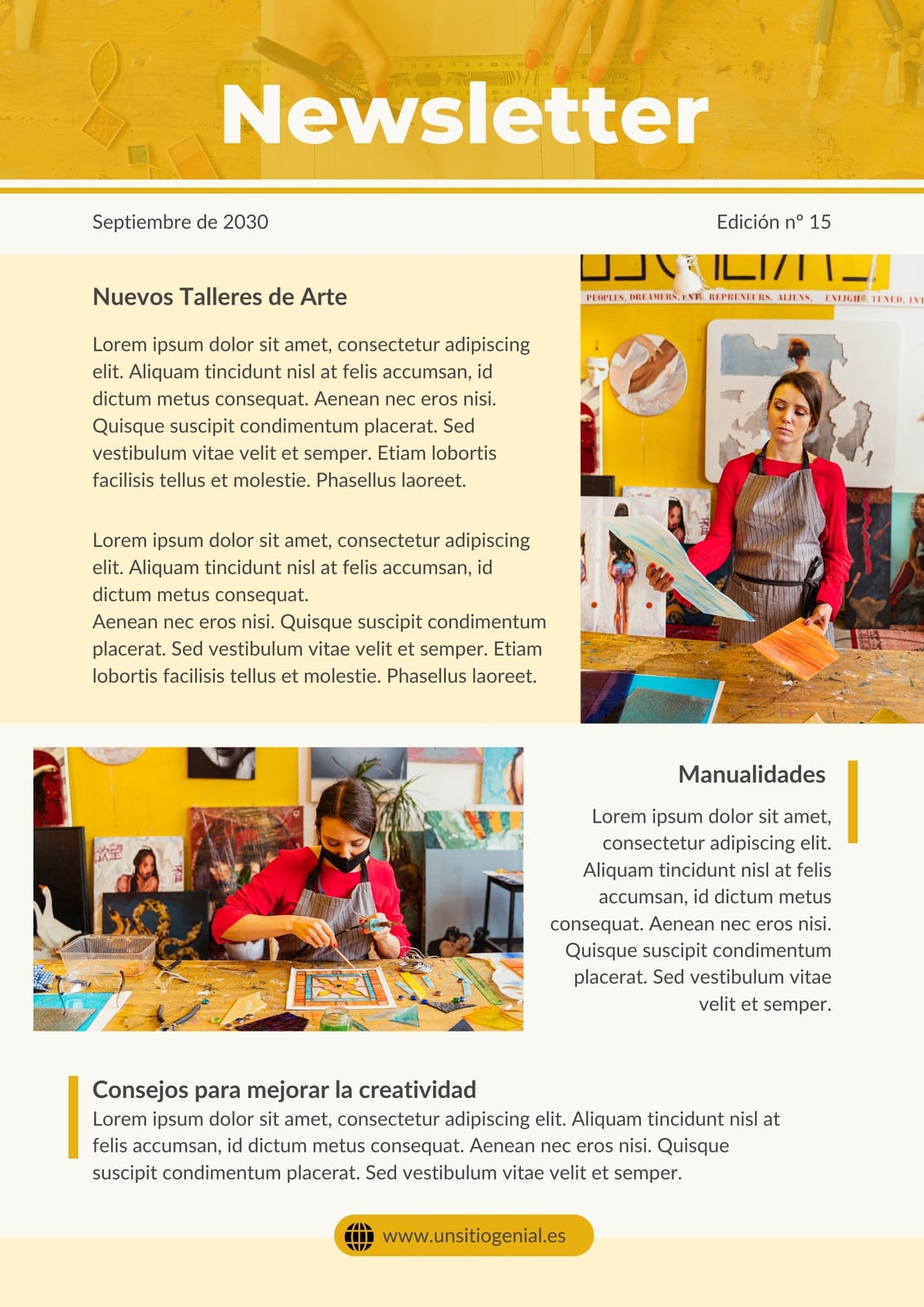 Newsletter

Septiembre de 2030

Edición nº 15

Nuevos Talleres de Arte

Lorem ipsum dolor sit amet, consectetur adipiscing elit. Aliquam tincidunt nisl at felis accumsan, id dictum metus consequat. Aenean nec eros nisi. Quisque suscipit condimentum placerat. Sed vestibulum vitae velit et semper. Etiam lobortis facilisis tellus et molestie. Phasellus laoreet.

Lorem ipsum dolor sit amet, consectetur adipiscing elit. Aliquam tincidunt nisl at felis accumsan, id dictum metus consequat.
Aenean nec eros nisi. Quisque suscipit condimentum placerat. Sed vestibulum vitae velit et semper. Etiam lobortis facilisis tellus et molestie. Phasellus laoreet.

PEOPLES, DREAMERS, ENTREPRENEURS, ALIENS, ENLIGHTENED, INT

Manualidades

Lorem ipsum dolor sit amet, consectetur adipiscing elit. Aliquam tincidunt nisl at felis accumsan, id dictum metus consequat. Aenean nec eros nisi. Quisque suscipit condimentum placerat. Sed vestibulum vitae velit et semper.

Consejos para mejorar la creatividad

Lorem ipsum dolor sit amet, consectetur adipiscing elit. Aliquam tincidunt nisl at felis accumsan, id dictum metus consequat. Aenean nec eros nisi. Quisque suscipit condimentum placerat. Sed vestibulum vitae velit et semper.

www.unsitiogenial.es